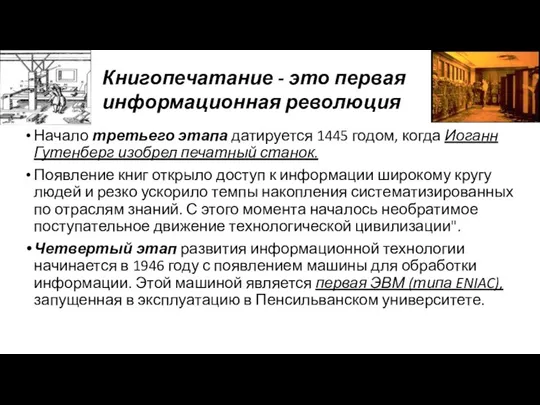 Книгопечатание - это первая информационная революция

• Начало третьего этапа датируется 1445 годом, когда Иоганн Гутенберг изобрел печатный станок.

• Появление книг открыло доступ к информации широкому кругу людей и резко ускорило темпы накопления систематизированных по отраслям знаний. С этого момента началось необратимое поступательное движение технологической цивилизации".

• Четвертый этап развития информационной технологии начинается в 1946 году с появлением машины для обработки информации. Этой машиной является первая ЭВМ (типа ENIAC), запущенная в эксплуатацию в Пенсильванском университете.